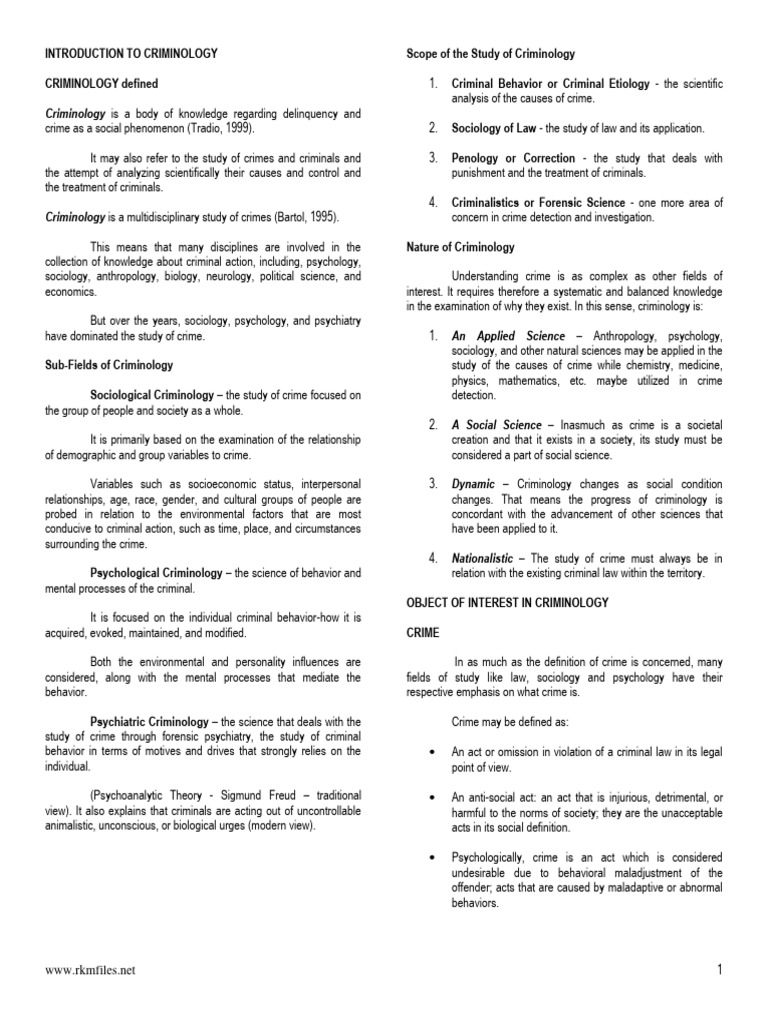 INTRODUCTION TO CRIMINOLOGY

CRIMINOLOGY defined

Criminology is a body of knowledge regarding delinquency and crime as a social phenomenon (Tradio, 1999).

It may also refer to the study of crimes and criminals and the attempt of analyzing scientifically their causes and control and the treatment of criminals.

Criminology is a multidisciplinary study of crimes (Bartol, 1995).

This means that many disciplines are involved in the collection of knowledge about criminal action, including, psychology, sociology, anthropology, biology, neurology, political science, and economics.

But over the years, sociology, psychology, and psychiatry have dominated the study of crime.

Sub-Fields of Criminology

Sociological Criminology – the study of crime focused on the group of people and society as a whole.

It is primarily based on the examination of the relationship of demographic and group variables to crime.

Variables such as socioeconomic status, interpersonal relationships, age, race, gender, and cultural groups of people are probed in relation to the environmental factors that are most conducive to criminal action, such as time, place, and circumstances surrounding the crime.

Psychological Criminology – the science of behavior and mental processes of the criminal.

It is focused on the individual criminal behavior-how it is acquired, evoked, maintained, and modified.

Both the environmental and personality influences are considered, along with the mental processes that mediate the behavior.

Psychiatric Criminology – the science that deals with the study of crime through forensic psychiatry, the study of criminal behavior in terms of motives and drives that strongly relies on the individual.

(Psychoanalytic Theory - Sigmund Freud – traditional view). It also explains that criminals are acting out of uncontrollable animalistic, unconscious, or biological urges (modern view).

Scope of the Study of Criminology

1. Criminal Behavior or Criminal Etiology - the scientific analysis of the causes of crime.

2. Sociology of Law - the study of law and its application.

3. Penology or Correction - the study that deals with punishment and the treatment of criminals.

4. Criminalistics or Forensic Science - one more area of concern in crime detection and investigation.

Nature of Criminology

Understanding crime is as complex as other fields of interest. It requires therefore a systematic and balanced knowledge in the examination of why they exist. In this sense, criminology is:

1. An Applied Science – Anthropology, psychology, sociology, and other natural sciences may be applied in the study of the causes of crime while chemistry, medicine, physics, mathematics, etc. maybe utilized in crime detection.

2. A Social Science – Inasmuch as crime is a societal creation and that it exists in a society, its study must be considered a part of social science.

3. Dynamic – Criminology changes as social condition changes. That means the progress of criminology is concordant with the advancement of other sciences that have been applied to it.

4. Nationalistic – The study of crime must always be in relation with the existing criminal law within the territory.

OBJECT OF INTEREST IN CRIMINOLOGY

CRIME

In as much as the definition of crime is concerned, many fields of study like law, sociology and psychology have their respective emphasis on what crime is.

Crime may be defined as:

• An act or omission in violation of a criminal law in its legal point of view.

• An anti-social act: an act that is injurious, detrimental, or harmful to the norms of society; they are the unacceptable acts in its social definition.

• Psychologically, crime is an act which is considered undesirable due to behavioral maladjustment of the offender; acts that are caused by maladaptive or abnormal behaviors.

www.rkmfiles.net

1